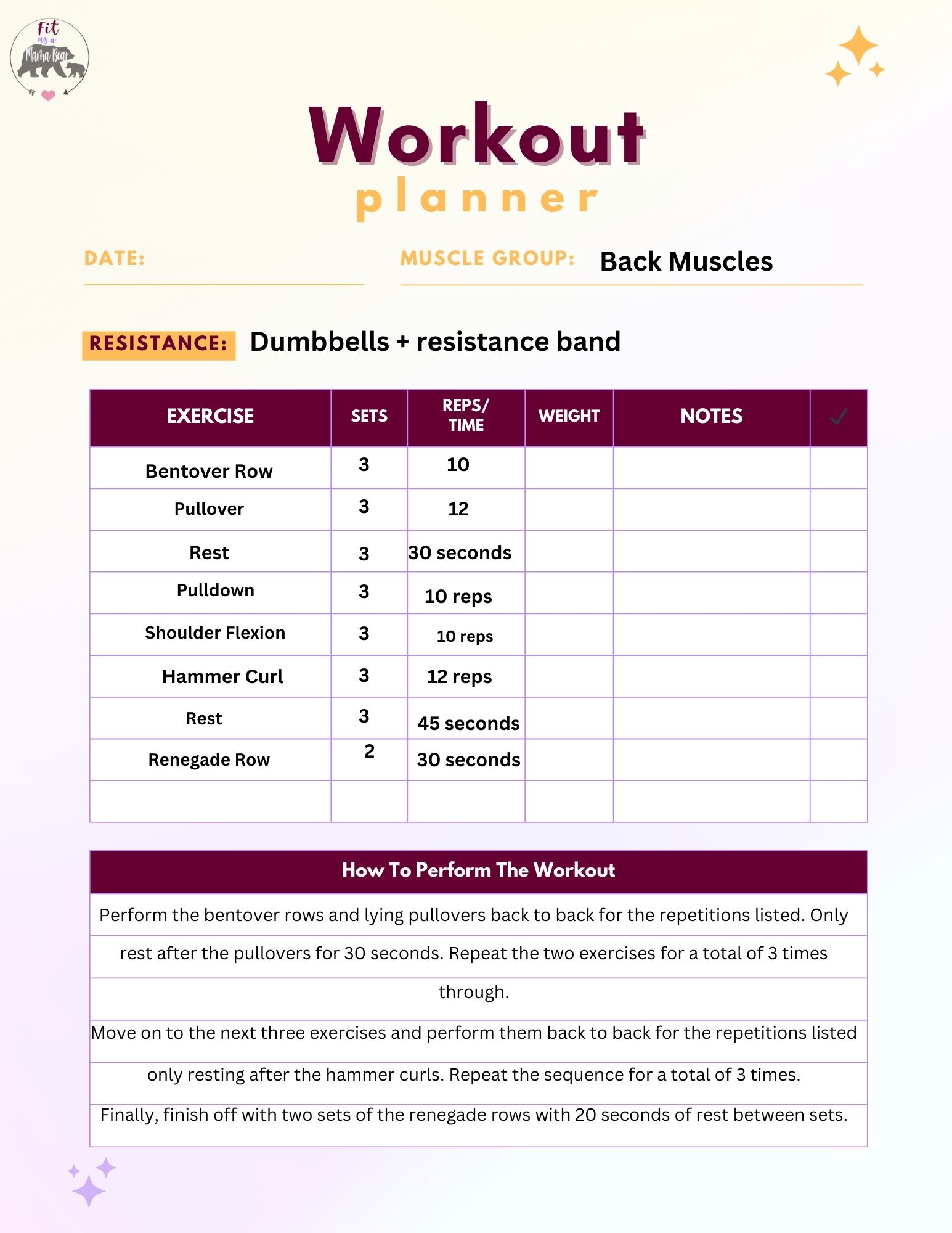 Fit as a Mama Bear

Workout
planner

DATE:

MUSCLE GROUP: Back Muscles

RESISTANCE: Dumbbells + resistance band

| EXERCISE | SETS | REPS/ TIME | WEIGHT | NOTES | ✓ |
|---|---|---|---|---|---|
| Bentover Row | 3 | 10 | | | |
| Pullover | 3 | 12 | | | |
| Rest | 3 | 30 seconds | | | |
| Pulldown | 3 | 10 reps | | | |
| Shoulder Flexion | 3 | 10 reps | | | |
| Hammer Curl | 3 | 12 reps | | | |
| Rest | 3 | 45 seconds | | | |
| Renegade Row | 2 | 30 seconds | | | |
| | | | | | |

How To Perform The Workout

Perform the bentover rows and lying pullovers back to back for the repetitions listed. Only rest after the pullovers for 30 seconds. Repeat the two exercises for a total of 3 times through.

Move on to the next three exercises and perform them back to back for the repetitions listed only resting after the hammer curls. Repeat the sequence for a total of 3 times.

Finally, finish off with two sets of the renegade rows with 20 seconds of rest between sets.